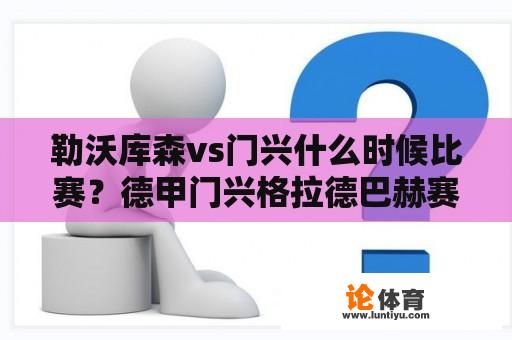 勒沃库森vs门兴什么时候比赛？德甲门兴格拉德巴赫赛

论体育
www.luntiyu.com